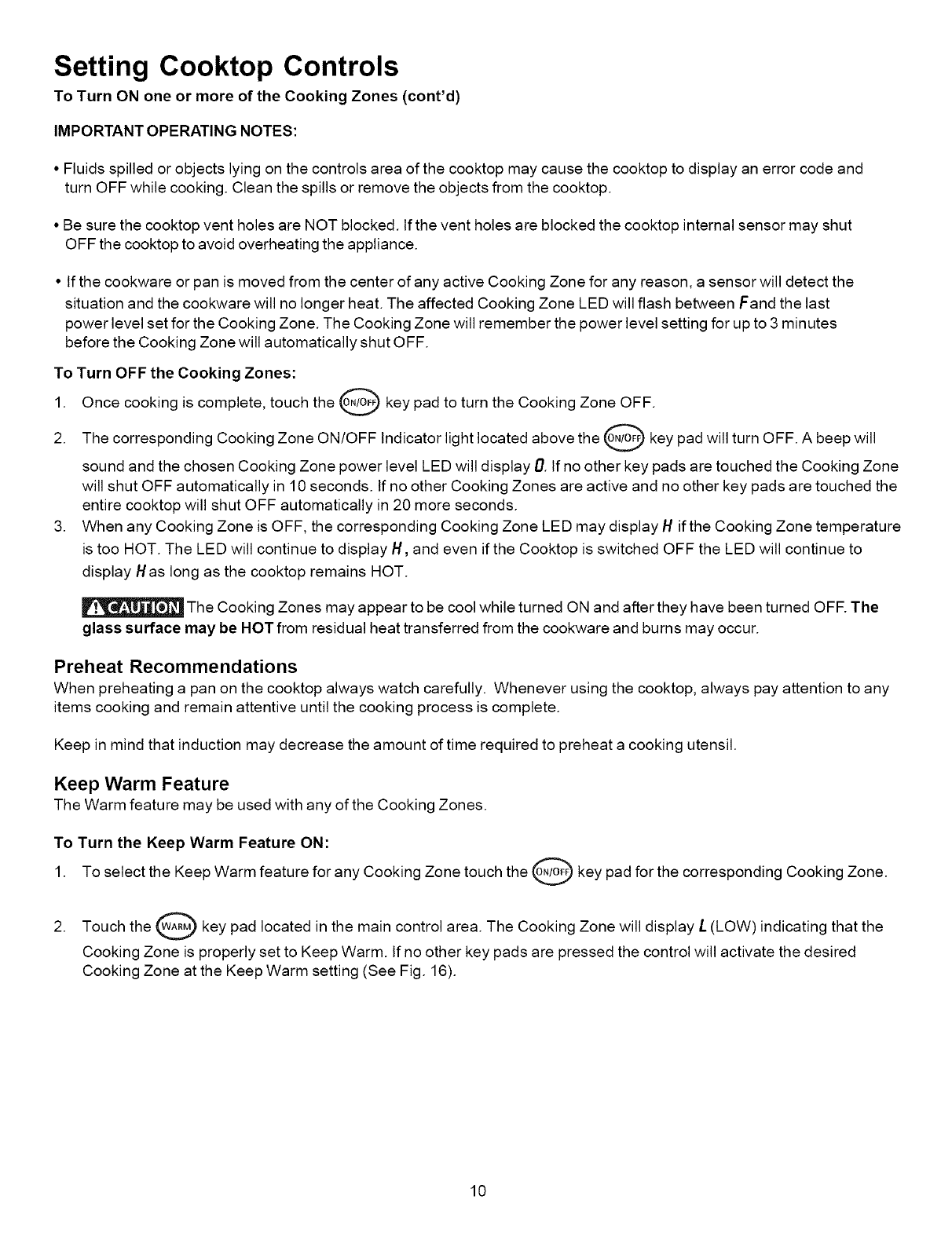 Setting Cooktop Controls

To Turn ON one or more of the Cooking Zones (cont'd)

IMPORTANT OPERATING NOTES:

• Fluids spilled or objects lying on the controls area of the cooktop may cause the cooktop to display an error code and turn OFF while cooking. Clean the spills or remove the objects from the cooktop.

• Be sure the cooktop vent holes are NOT blocked. If the vent holes are blocked the cooktop internal sensor may shut OFF the cooktop to avoid overheating the appliance.

• If the cookware or pan is moved from the center of any active Cooking Zone for any reason, a sensor will detect the situation and the cookware will no longer heat. The affected Cooking Zone LED will flash between F and the last power level set for the Cooking Zone. The Cooking Zone will remember the power level setting for up to 3 minutes before the Cooking Zone will automatically shut OFF.

To Turn OFF the Cooking Zones:

1. Once cooking is complete, touch the ON/OFF key pad to turn the Cooking Zone OFF.

2. The corresponding Cooking Zone ON/OFF Indicator light located above the ON/OFF key pad will turn OFF. A beep will sound and the chosen Cooking Zone power level LED will display 0. If no other key pads are touched the Cooking Zone will shut OFF automatically in 10 seconds. If no other Cooking Zones are active and no other key pads are touched the entire cooktop will shut OFF automatically in 20 more seconds.

3. When any Cooking Zone is OFF, the corresponding Cooking Zone LED may display H if the Cooking Zone temperature is too HOT. The LED will continue to display H, and even if the Cooktop is switched OFF the LED will continue to display H as long as the cooktop remains HOT.

CAUTION The Cooking Zones may appear to be cool while turned ON and after they have been turned OFF. The glass surface may be HOT from residual heat transferred from the cookware and burns may occur.

Preheat Recommendations

When preheating a pan on the cooktop always watch carefully. Whenever using the cooktop, always pay attention to any items cooking and remain attentive until the cooking process is complete.

Keep in mind that induction may decrease the amount of time required to preheat a cooking utensil.

Keep Warm Feature

The Warm feature may be used with any of the Cooking Zones.

To Turn the Keep Warm Feature ON:

1. To select the Keep Warm feature for any Cooking Zone touch the ON/OFF key pad for the corresponding Cooking Zone.

2. Touch the WARM key pad located in the main control area. The Cooking Zone will display L (LOW) indicating that the Cooking Zone is properly set to Keep Warm. If no other key pads are pressed the control will activate the desired Cooking Zone at the Keep Warm setting (See Fig. 16).

10